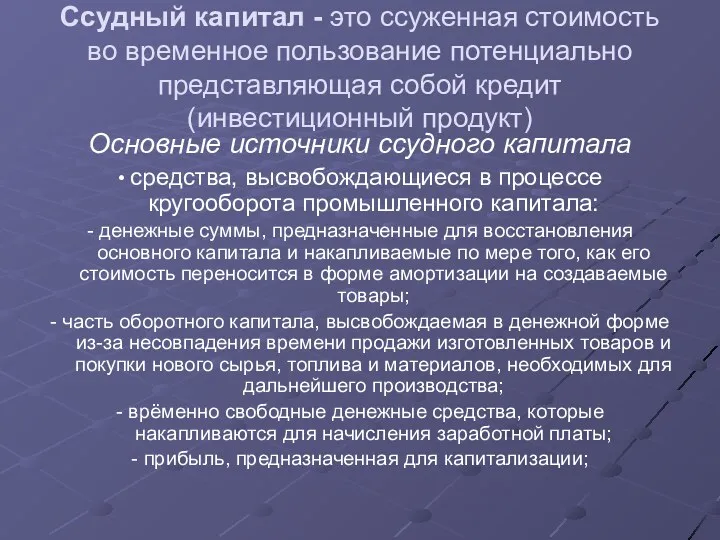 Ссудный капитал - это ссуженная стоимость во временное пользование потенциально представляющая собой кредит (инвестиционный продукт)

Основные источники ссудного капитала

• средства, высвобождающиеся в процессе кругооборота промышленного капитала:

- денежные суммы, предназначенные для восстановления основного капитала и накапливаемые по мере того, как его стоимость переносится в форме амортизации на создаваемые товары;

- часть оборотного капитала, высвобождаемая в денежной форме из-за несовпадения времени продажи изготовленных товаров и покупки нового сырья, топлива и материалов, необходимых для дальнейшего производства;

- врёменно свободные денежные средства, которые накапливаются для начисления заработной платы;

- прибыль, предназначенная для капитализации;